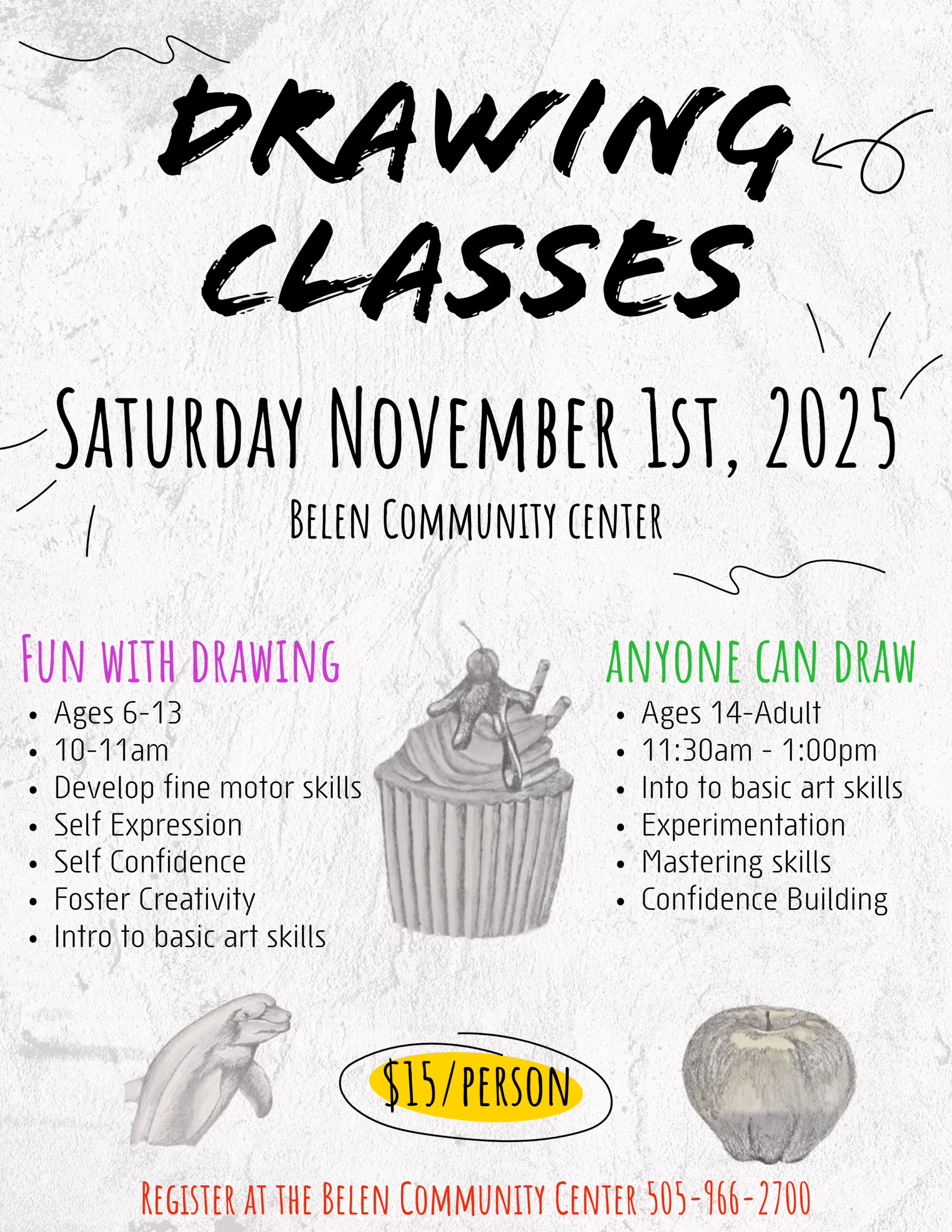 DRAWING CLASSES

SATURDAY NOVEMBER 1ST, 2025

BELEN COMMUNITY CENTER

FUN WITH DRAWING
• Ages 6-13
• 10-11am
• Develop fine motor skills
• Self Expression
• Self Confidence
• Foster Creativity
• Intro to basic art skills

ANYONE CAN DRAW
• Ages 14-Adult
• 11:30am - 1:00pm
• Into to basic art skills
• Experimentation
• Mastering skills
• Confidence Building

$15/PERSON

REGISTER AT THE BELEN COMMUNITY CENTER 505-966-2700